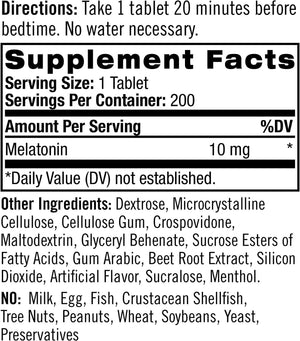 Directions: Take 1 tablet 20 minutes before bedtime. No water necessary.

Supplement Facts

Serving Size: 1 Tablet
Servings Per Container: 200

| Amount Per Serving | | %DV |
|---|---|---|
| Melatonin | 10 mg | * |

*Daily Value (DV) not established.

Other Ingredients: Dextrose, Microcrystalline Cellulose, Cellulose Gum, Crospovidone, Maltodextrin, Glyceryl Behenate, Sucrose Esters of Fatty Acids, Gum Arabic, Beet Root Extract, Silicon Dioxide, Artificial Flavor, Sucralose, Menthol.

NO: Milk, Egg, Fish, Crustacean Shellfish, Tree Nuts, Peanuts, Wheat, Soybeans, Yeast, Preservatives